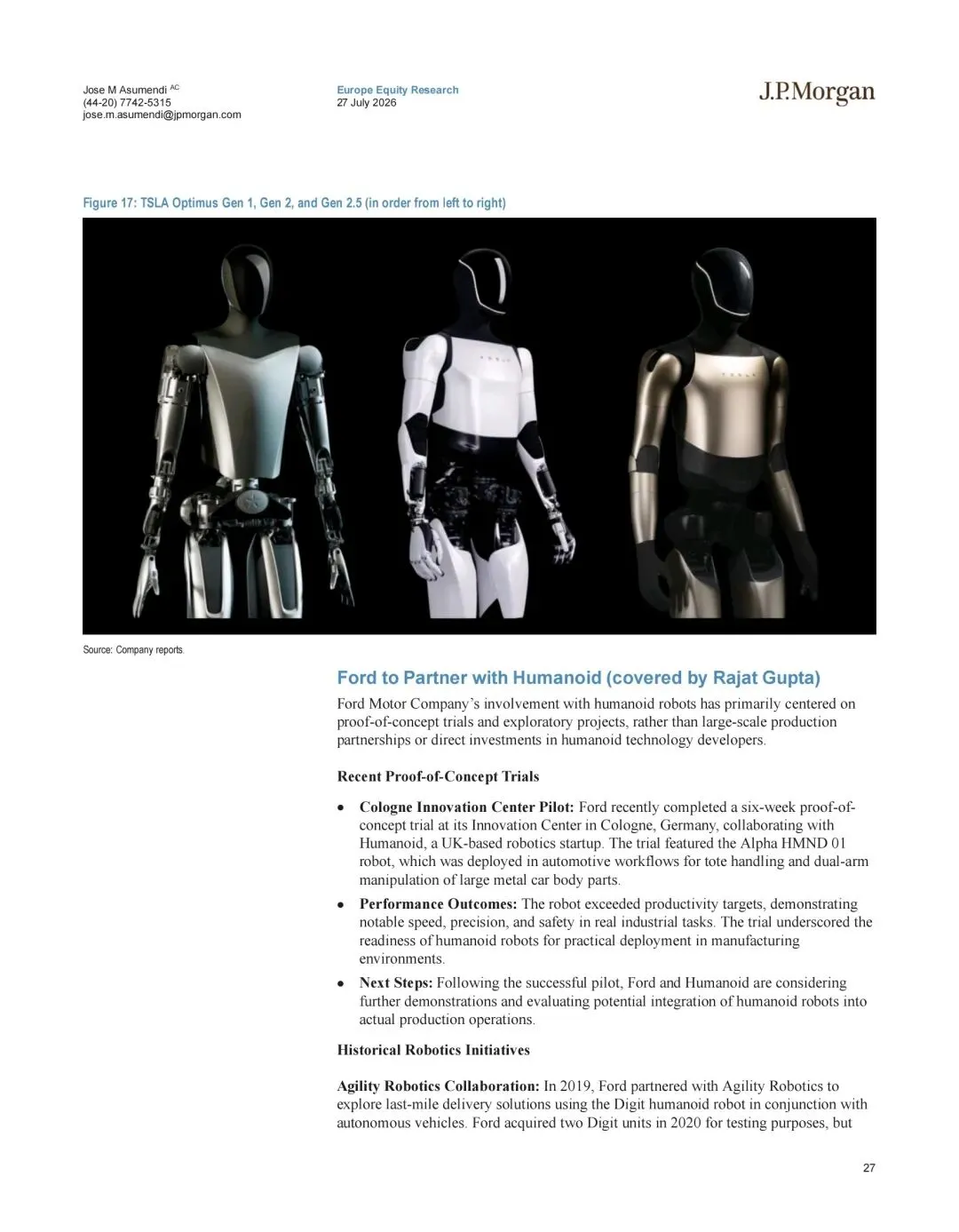 Jose M Asumendi AC
(44-20) 7742-5315
jose.m.asumendi@jpmorgan.com

Europe Equity Research
27 July 2026

J.P.Morgan

Figure 17: TSLA Optimus Gen 1, Gen 2, and Gen 2.5 (in order from left to right)

Source: Company reports.

Ford to Partner with Humanoid (covered by Rajat Gupta)

Ford Motor Company's involvement with humanoid robots has primarily centered on proof-of-concept trials and exploratory projects, rather than large-scale production partnerships or direct investments in humanoid technology developers.

Recent Proof-of-Concept Trials

• Cologne Innovation Center Pilot: Ford recently completed a six-week proof-of-concept trial at its Innovation Center in Cologne, Germany, collaborating with Humanoid, a UK-based robotics startup. The trial featured the Alpha HMND 01 robot, which was deployed in automotive workflows for tote handling and dual-arm manipulation of large metal car body parts.

• Performance Outcomes: The robot exceeded productivity targets, demonstrating notable speed, precision, and safety in real industrial tasks. The trial underscored the readiness of humanoid robots for practical deployment in manufacturing environments.

• Next Steps: Following the successful pilot, Ford and Humanoid are considering further demonstrations and evaluating potential integration of humanoid robots into actual production operations.

Historical Robotics Initiatives

Agility Robotics Collaboration: In 2019, Ford partnered with Agility Robotics to explore last-mile delivery solutions using the Digit humanoid robot in conjunction with autonomous vehicles. Ford acquired two Digit units in 2020 for testing purposes, but

27